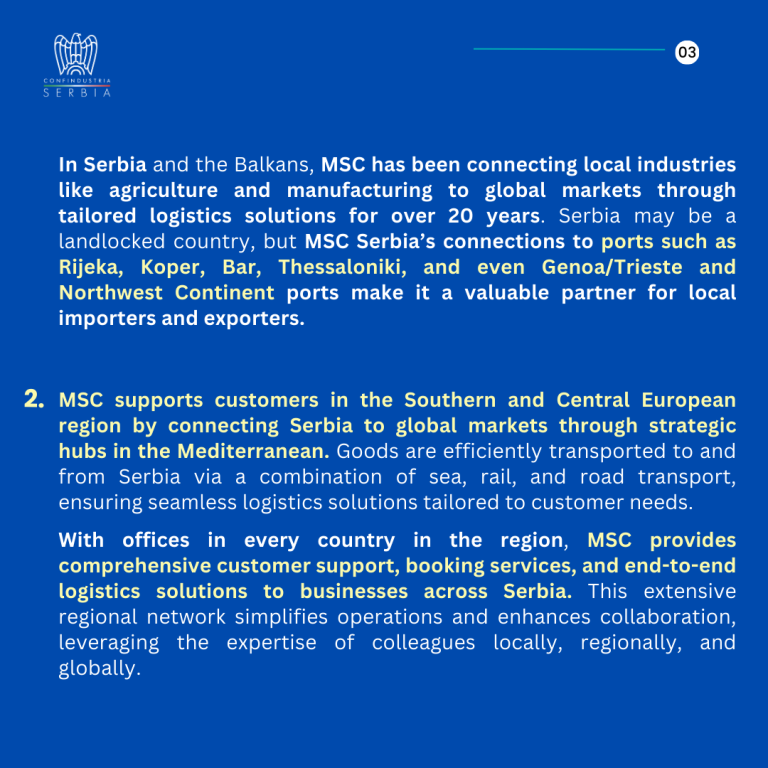 CONFINDUSTRIA
SERBIA

03

In Serbia and the Balkans, MSC has been connecting local industries like agriculture and manufacturing to global markets through tailored logistics solutions for over 20 years. Serbia may be a landlocked country, but MSC Serbia's connections to ports such as Rijeka, Koper, Bar, Thessaloniki, and even Genoa/Trieste and Northwest Continent ports make it a valuable partner for local importers and exporters.

2. MSC supports customers in the Southern and Central European region by connecting Serbia to global markets through strategic hubs in the Mediterranean. Goods are efficiently transported to and from Serbia via a combination of sea, rail, and road transport, ensuring seamless logistics solutions tailored to customer needs.

With offices in every country in the region, MSC provides comprehensive customer support, booking services, and end-to-end logistics solutions to businesses across Serbia. This extensive regional network simplifies operations and enhances collaboration, leveraging the expertise of colleagues locally, regionally, and globally.